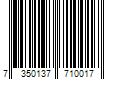 7 350137 710017